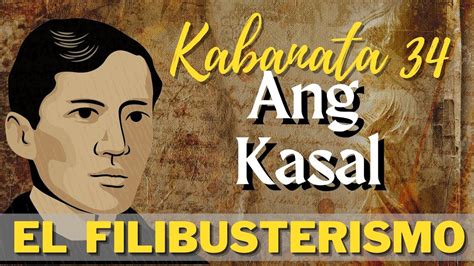 Kabanata 34
Ang Kasal
EL FILIBUSTERISMO